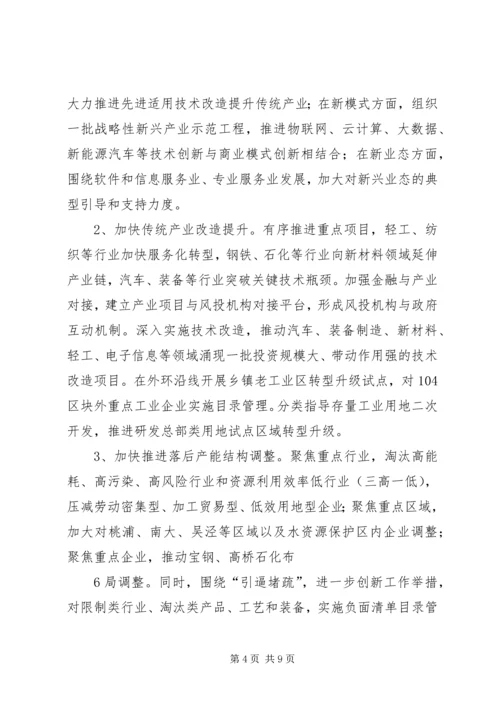 大力推进先进适用技术改造提升传统产业；在新模式方面，组织一批战略性新兴产业示范工程，推进物联网、云计算、大数据、新能源汽车等技术创新与商业模式创新相结合；在新业态方面，围绕软件和信息服务业、专业服务业发展，加大对新兴业态的典型引导和支持力度。

2、加快传统产业改造提升。有序推进重点项目，轻工、纺织等行业加快服务化转型，钢铁、石化等行业向新材料领域延伸产业链，汽车、装备等行业突破关键技术瓶颈。加强金融与产业对接，建立产业项目与风投机构对接平台，形成风投机构与政府互动机制。深入实施技术改造，推动汽车、装备制造、新材料、轻工、电子信息等领域涌现一批投资规模大、带动作用强的技术改造项目。在外环沿线开展乡镇老工业区转型升级试点，对104区块外重点工业企业实施目录管理。分类指导存量工业用地二次开发，推进研发总部类用地试点区域转型升级。

3、加快推进落后产能结构调整。聚焦重点行业，淘汰高能耗、高污染、高风险行业和资源利用效率低行业（三高一低），压减劳动密集型、加工贸易型、低效用地型企业；聚焦重点区域，加大对桃浦、南大、吴泾等区域以及水资源保护区内企业调整；聚焦重点企业，推动宝钢、高桥石化布

6局调整。同时，围绕“引逼堵疏”，进一步创新工作举措，对限制类行业、淘汰类产品、工艺和装备，实施负面清单目录管

第4页 共9页